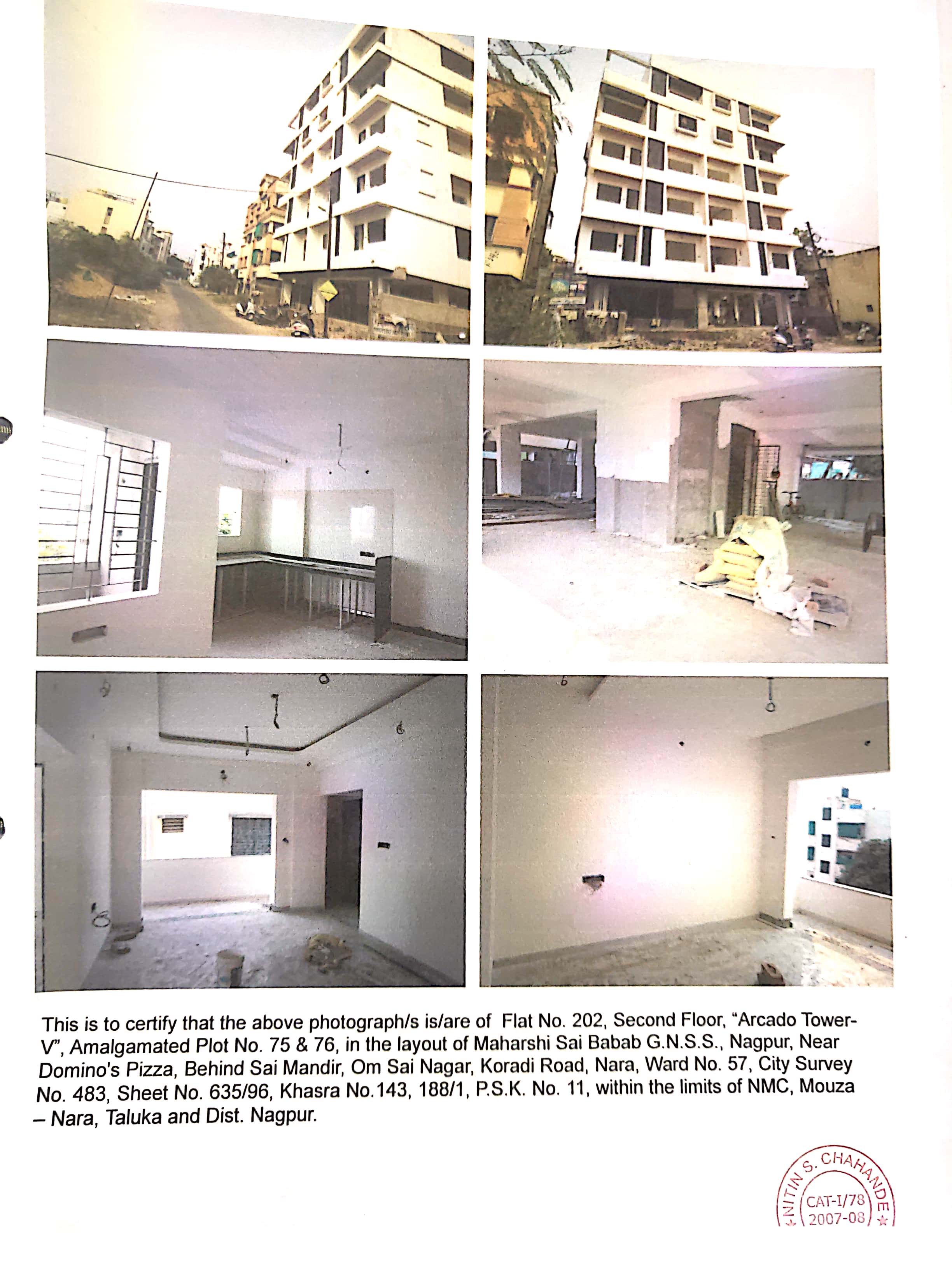 This is to certify that the above photograph/s is/are of Flat No. 202, Second Floor, "Arcado Tower-V", Amalgamated Plot No. 75 & 76, in the layout of Maharshi Sai Babab G.N.S.S., Nagpur, Near Domino's Pizza, Behind Sai Mandir, Om Sai Nagar, Koradi Road, Nara, Ward No. 57, City Survey No. 483, Sheet No. 635/96, Khasra No.143, 188/1, P.S.K. No. 11, within the limits of NMC, Mouza – Nara, Taluka and Dist. Nagpur.

NITIN S. CHAHANDE
CAT-I/78
2007-08